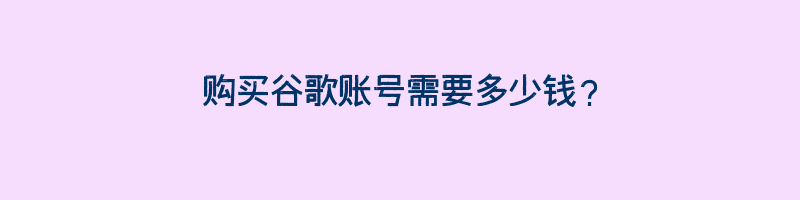 购买谷歌账号需要多少钱？